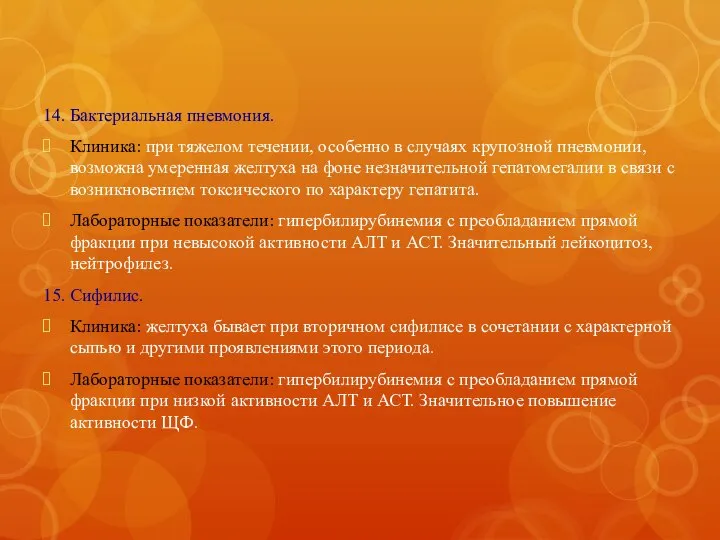 14. Бактериальная пневмония.

Клиника: при тяжелом течении, особенно в случаях крупозной пневмонии, возможна умеренная желтуха на фоне незначительной гепатомегалии в связи с возникновением токсического по характеру гепатита.

Лабораторные показатели: гипербилирубинемия с преобладанием прямой фракции при невысокой активности АЛТ и АСТ. Значительный лейкоцитоз, нейтрофилез.

15. Сифилис.

Клиника: желтуха бывает при вторичном сифилисе в сочетании с характерной сыпью и другими проявлениями этого периода.

Лабораторные показатели: гипербилирубинемия с преобладанием прямой фракции при низкой активности АЛТ и АСТ. Значительное повышение активности ЩФ.